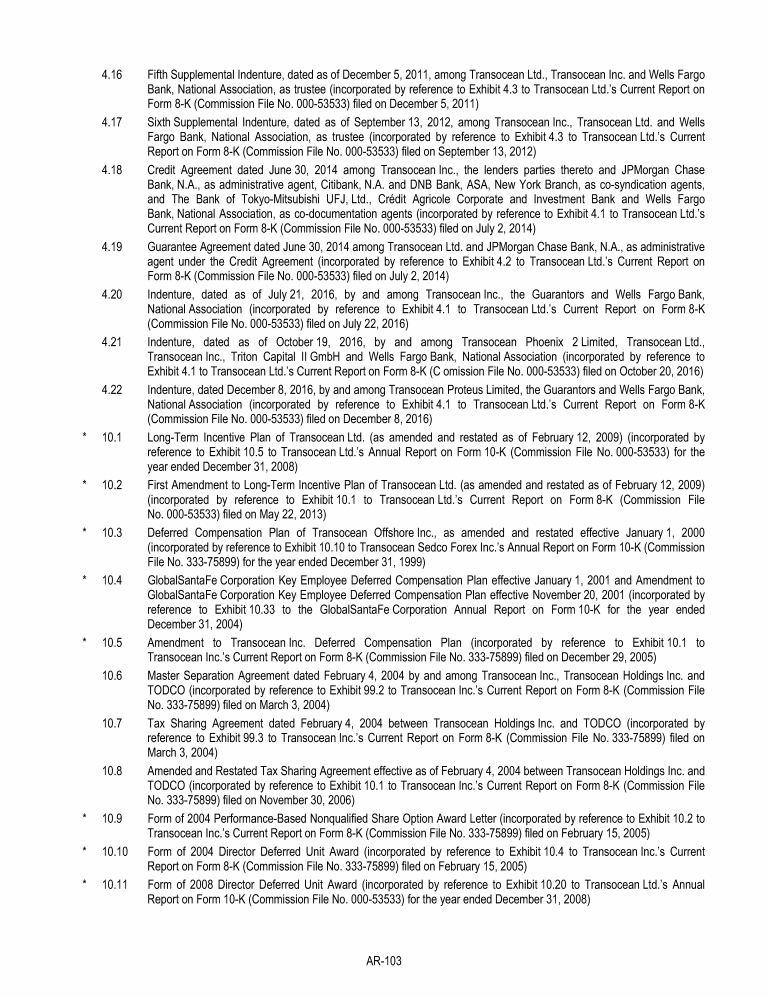 4.16 Fifth Supplemental Indenture, dated as of December 5, 2011, among Transocean Ltd., Transocean Inc. and Wells Fargo Bank, National Association, as trustee (incorporated by reference to Exhibit 4.3 to Transocean Ltd.'s Current Report on Form 8-K (Commission File No. 000-53533) filed on December 5, 2011)

4.17 Sixth Supplemental Indenture, dated as of September 13, 2012, among Transocean Inc., Transocean Ltd. and Wells Fargo Bank, National Association, as trustee (incorporated by reference to Exhibit 4.3 to Transocean Ltd.'s Current Report on Form 8-K (Commission File No. 000-53533) filed on September 13, 2012)

4.18 Credit Agreement dated June 30, 2014 among Transocean Inc., the lenders parties thereto and JPMorgan Chase Bank, N.A., as administrative agent, Citibank, N.A. and DNB Bank, ASA, New York Branch, as co-syndication agents, and The Bank of Tokyo-Mitsubishi UFJ, Ltd., Crédit Agricole Corporate and Investment Bank and Wells Fargo Bank, National Association, as co-documentation agents (incorporated by reference to Exhibit 4.1 to Transocean Ltd.'s Current Report on Form 8-K (Commission File No. 000-53533) filed on July 2, 2014)

4.19 Guarantee Agreement dated June 30, 2014 among Transocean Ltd. and JPMorgan Chase Bank, N.A., as administrative agent under the Credit Agreement (incorporated by reference to Exhibit 4.2 to Transocean Ltd.'s Current Report on Form 8-K (Commission File No. 000-53533) filed on July 2, 2014)

4.20 Indenture, dated as of July 21, 2016, by and among Transocean Inc., the Guarantors and Wells Fargo Bank, National Association (incorporated by reference to Exhibit 4.1 to Transocean Ltd.'s Current Report on Form 8-K (Commission File No. 000-53533) filed on July 22, 2016)

4.21 Indenture, dated as of October 19, 2016, by and among Transocean Phoenix 2 Limited, Transocean Ltd., Transocean Inc., Triton Capital II GmbH and Wells Fargo Bank, National Association (incorporated by reference to Exhibit 4.1 to Transocean Ltd.'s Current Report on Form 8-K (C omission File No. 000-53533) filed on October 20, 2016)

4.22 Indenture, dated December 8, 2016, by and among Transocean Proteus Limited, the Guarantors and Wells Fargo Bank, National Association (incorporated by reference to Exhibit 4.1 to Transocean Ltd.'s Current Report on Form 8-K (Commission File No. 000-53533) filed on December 8, 2016)

* 10.1 Long-Term Incentive Plan of Transocean Ltd. (as amended and restated as of February 12, 2009) (incorporated by reference to Exhibit 10.5 to Transocean Ltd.'s Annual Report on Form 10-K (Commission File No. 000-53533) for the year ended December 31, 2008)

* 10.2 First Amendment to Long-Term Incentive Plan of Transocean Ltd. (as amended and restated as of February 12, 2009) (incorporated by reference to Exhibit 10.1 to Transocean Ltd.'s Current Report on Form 8-K (Commission File No. 000-53533) filed on May 22, 2013)

* 10.3 Deferred Compensation Plan of Transocean Offshore Inc., as amended and restated effective January 1, 2000 (incorporated by reference to Exhibit 10.10 to Transocean Sedco Forex Inc.'s Annual Report on Form 10-K (Commission File No. 333-75899) for the year ended December 31, 1999)

* 10.4 GlobalSantaFe Corporation Key Employee Deferred Compensation Plan effective January 1, 2001 and Amendment to GlobalSantaFe Corporation Key Employee Deferred Compensation Plan effective November 20, 2001 (incorporated by reference to Exhibit 10.33 to the GlobalSantaFe Corporation Annual Report on Form 10-K for the year ended December 31, 2004)

* 10.5 Amendment to Transocean Inc. Deferred Compensation Plan (incorporated by reference to Exhibit 10.1 to Transocean Inc.'s Current Report on Form 8-K (Commission File No. 333-75899) filed on December 29, 2005)

10.6 Master Separation Agreement dated February 4, 2004 by and among Transocean Inc., Transocean Holdings Inc. and TODCO (incorporated by reference to Exhibit 99.2 to Transocean Inc.'s Current Report on Form 8-K (Commission File No. 333-75899) filed on March 3, 2004)

10.7 Tax Sharing Agreement dated February 4, 2004 between Transocean Holdings Inc. and TODCO (incorporated by reference to Exhibit 99.3 to Transocean Inc.'s Current Report on Form 8-K (Commission File No. 333-75899) filed on March 3, 2004)

10.8 Amended and Restated Tax Sharing Agreement effective as of February 4, 2004 between Transocean Holdings Inc. and TODCO (incorporated by reference to Exhibit 10.1 to Transocean Inc.'s Current Report on Form 8-K (Commission File No. 333-75899) filed on November 30, 2006)

* 10.9 Form of 2004 Performance-Based Nonqualified Share Option Award Letter (incorporated by reference to Exhibit 10.2 to Transocean Inc.'s Current Report on Form 8-K (Commission File No. 333-75899) filed on February 15, 2005)

* 10.10 Form of 2004 Director Deferred Unit Award (incorporated by reference to Exhibit 10.4 to Transocean Inc.'s Current Report on Form 8-K (Commission File No. 333-75899) filed on February 15, 2005)

* 10.11 Form of 2008 Director Deferred Unit Award (incorporated by reference to Exhibit 10.20 to Transocean Ltd.'s Annual Report on Form 10-K (Commission File No. 000-53533) for the year ended December 31, 2008)

AR-103